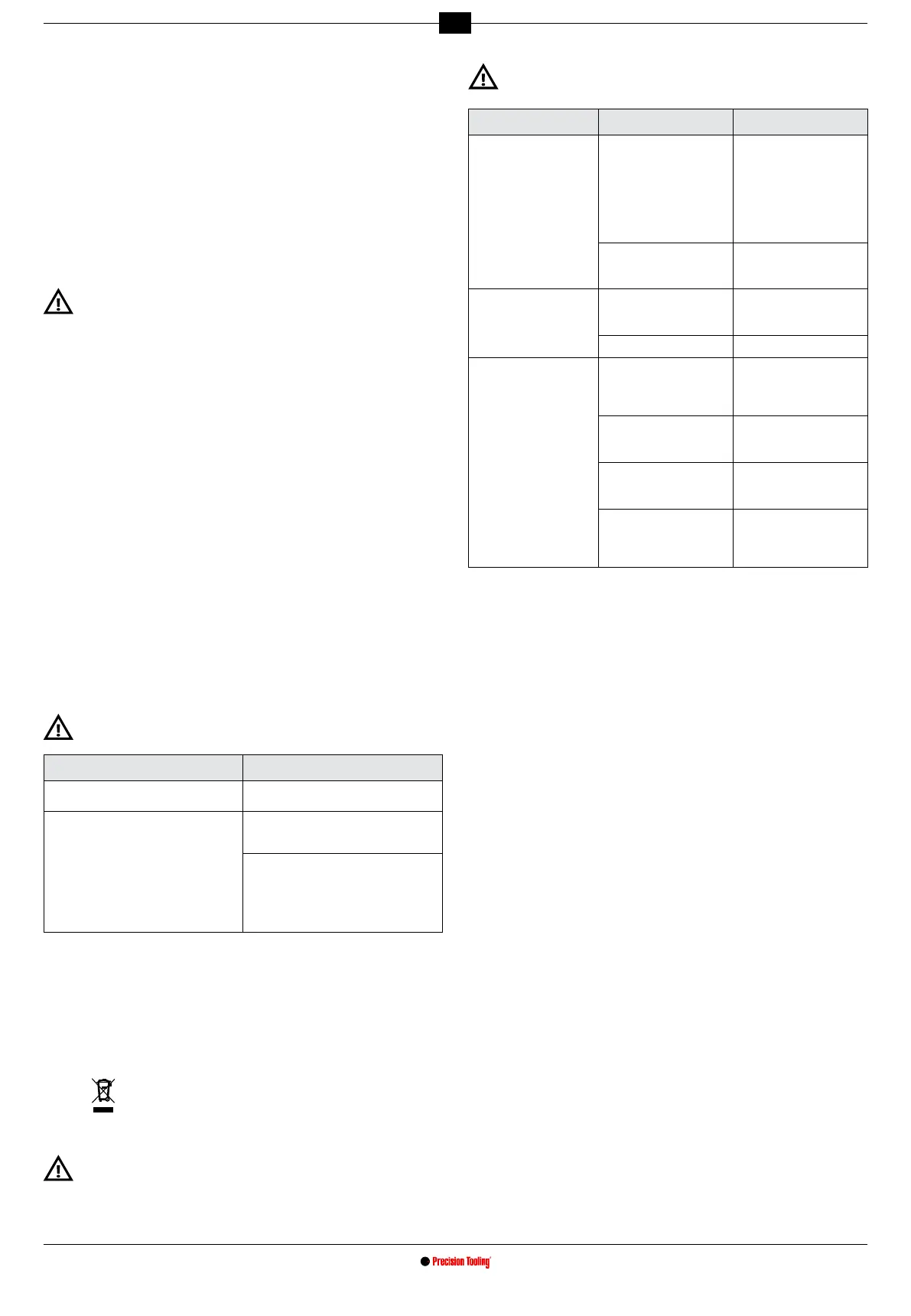 Precision Tooling®